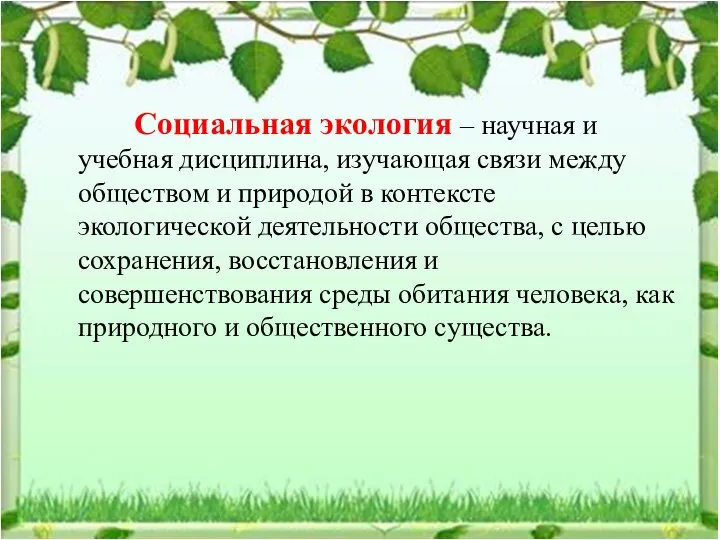 Социальная экология – научная и учебная дисциплина, изучающая связи между обществом и природой в контексте экологической деятельности общества, с целью сохранения, восстановления и совершенствования среды обитания человека, как природного и общественного существа.